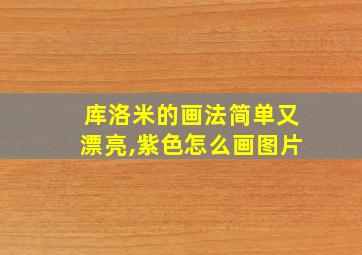 库洛米的画法简单又漂亮,紫色怎么画图片